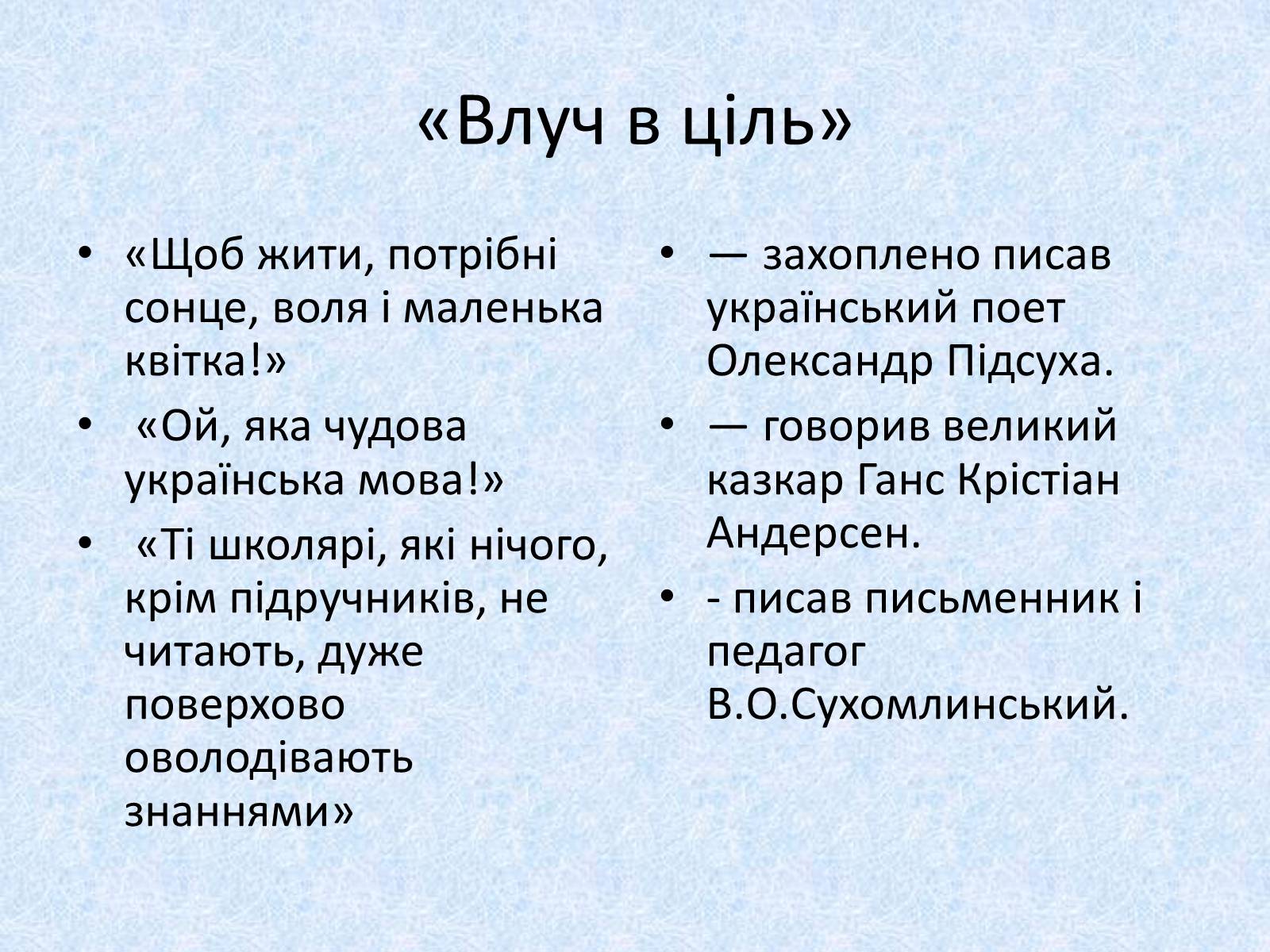 «Влуч в ціль»

• «Щоб жити, потрібні сонце, воля і маленька квітка!»
• «Ой, яка чудова українська мова!»
• «Ті школярі, які нічого, крім підручників, не читають, дуже поверхово оволодівають знаннями»

• — захоплено писав український поет Олександр Підсуха.
• — говорив великий казкар Ганс Крістіан Андерсен.
• - писав письменник і педагог В.О.Сухомлинський.